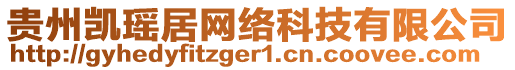 贵州凯瑶居网络科技有限公司
http://gyhedyfitzger1.cn.coovee.com